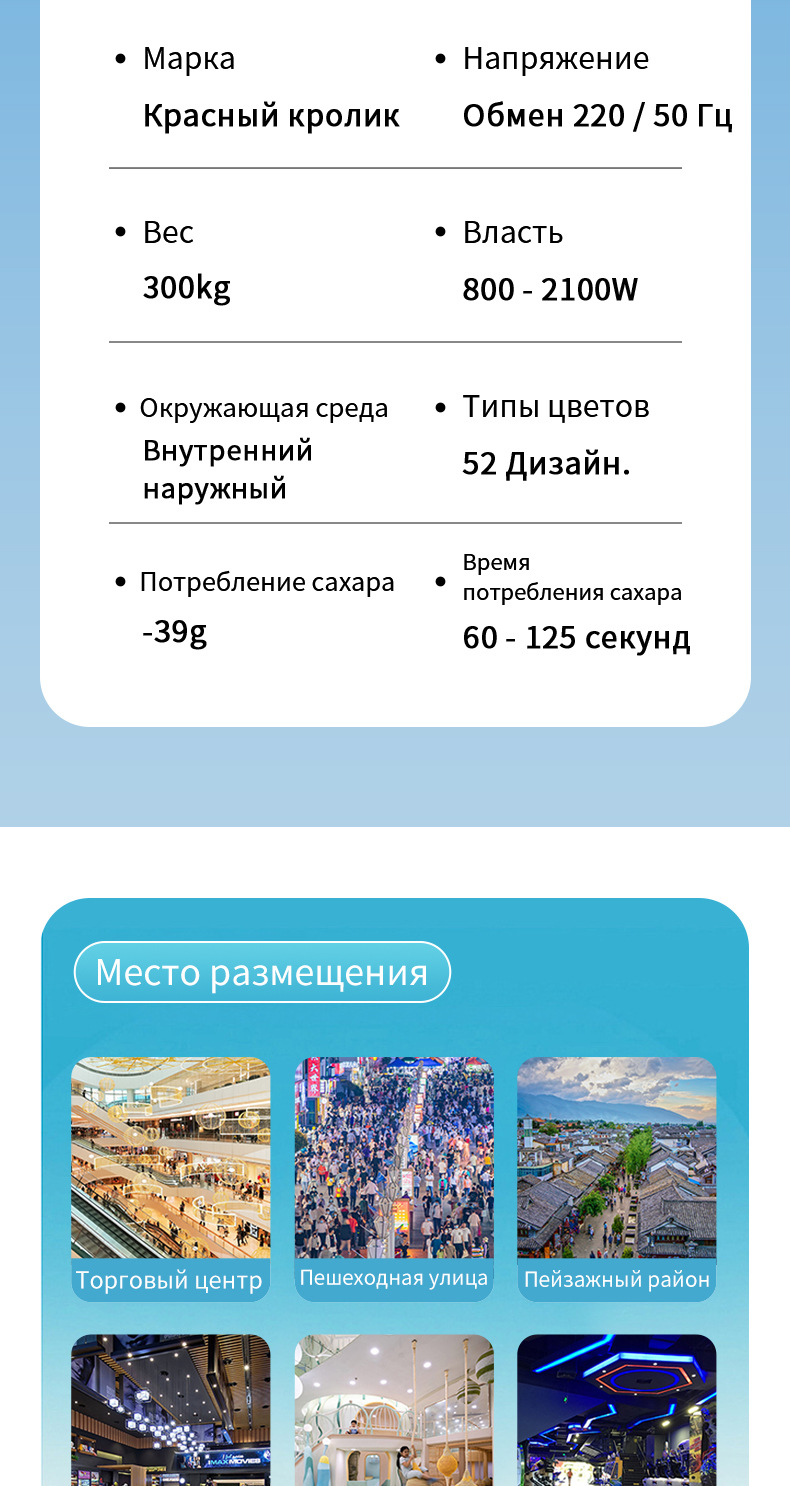 • Марка
Красный кролик

• Напряжение
Обмен 220 / 50 Гц

• Вес
300kg

• Власть
800 - 2100W

• Окружающая среда
Внутренний наружный

• Типы цветов
52 Дизайн.

• Потребление сахара
-39g

• Время потребления сахара
60 - 125 секунд

Место размещения

Торговый центр

Пешеходная улица

Пейзажный район